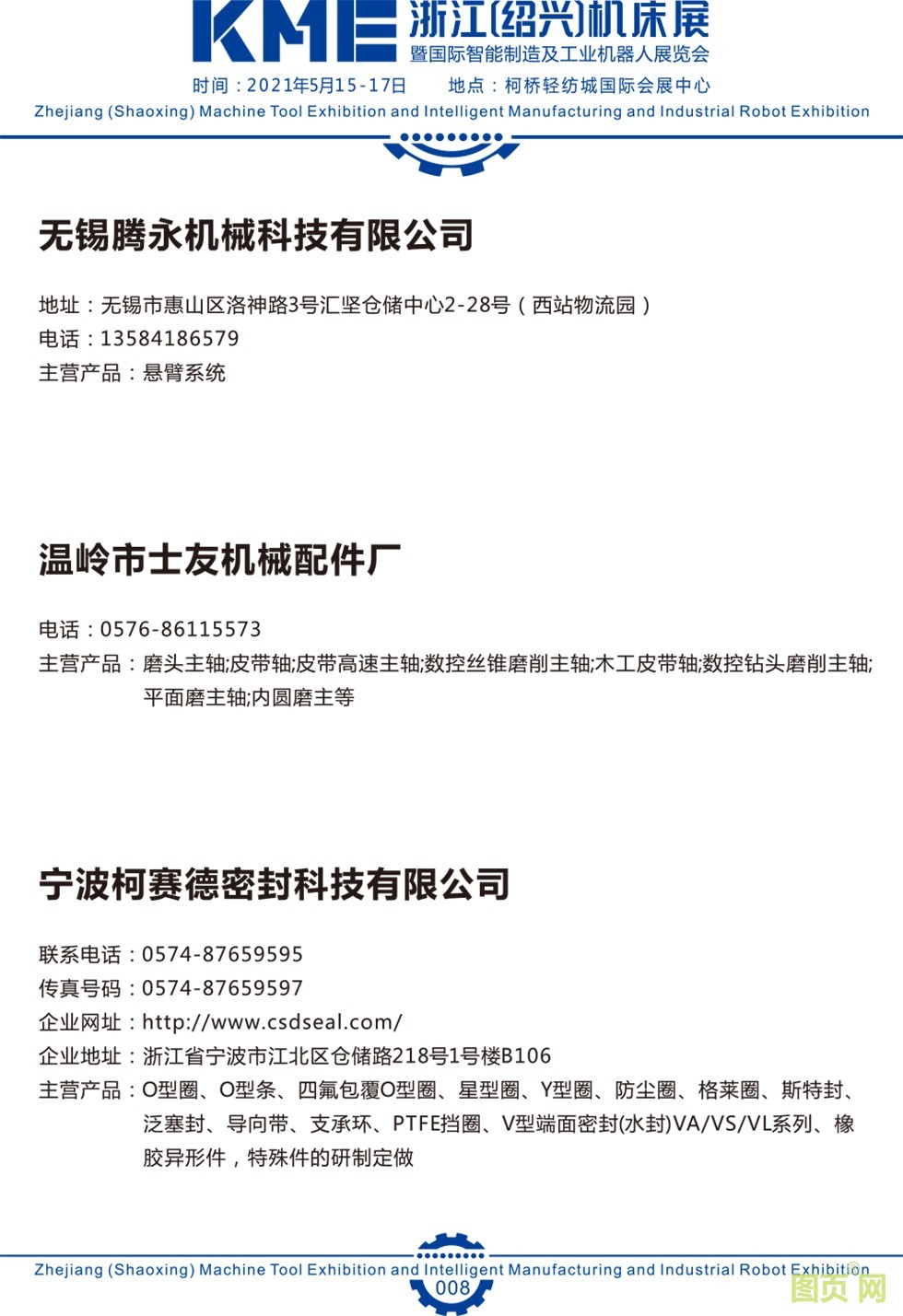 KME 浙江(绍兴)机床展
暨国际智能制造及工业机器人展览会

时间：2021年5月15-17日 地点：柯桥轻纺城国际会展中心

Zhejiang (Shaoxing) Machine Tool Exhibition and Intelligent Manufacturing and Industrial Robot Exhibition

无锡腾永机械科技有限公司

地址：无锡市惠山区洛神路3号汇坚仓储中心2-28号（西站物流园）
电话：13584186579
主营产品：悬臂系统

温岭市士友机械配件厂

电话：0576-86115573
主营产品：磨头主轴;皮带轴;皮带高速主轴;数控丝锥磨削主轴;木工皮带轴;数控钻头磨削主轴;平面磨主轴;内圆磨主等

宁波柯赛德密封科技有限公司

联系电话：0574-87659595
传真号码：0574-87659597
企业网址：http://www.csdseal.com/
企业地址：浙江省宁波市江北区仓储路218号1号楼B106
主营产品：O型圈、O型条、四氟包覆O型圈、星型圈、Y型圈、防尘圈、格莱圈、斯特封、泛塞封、导向带、支承环、PTFE挡圈、V型端面密封(水封)VA/VS/VL系列、橡胶异形件，特殊件的研制定做

Zhejiang (Shaoxing) Machine Tool Exhibition and Intelligent Manufacturing and Industrial Robot Exhibition
008

图页网